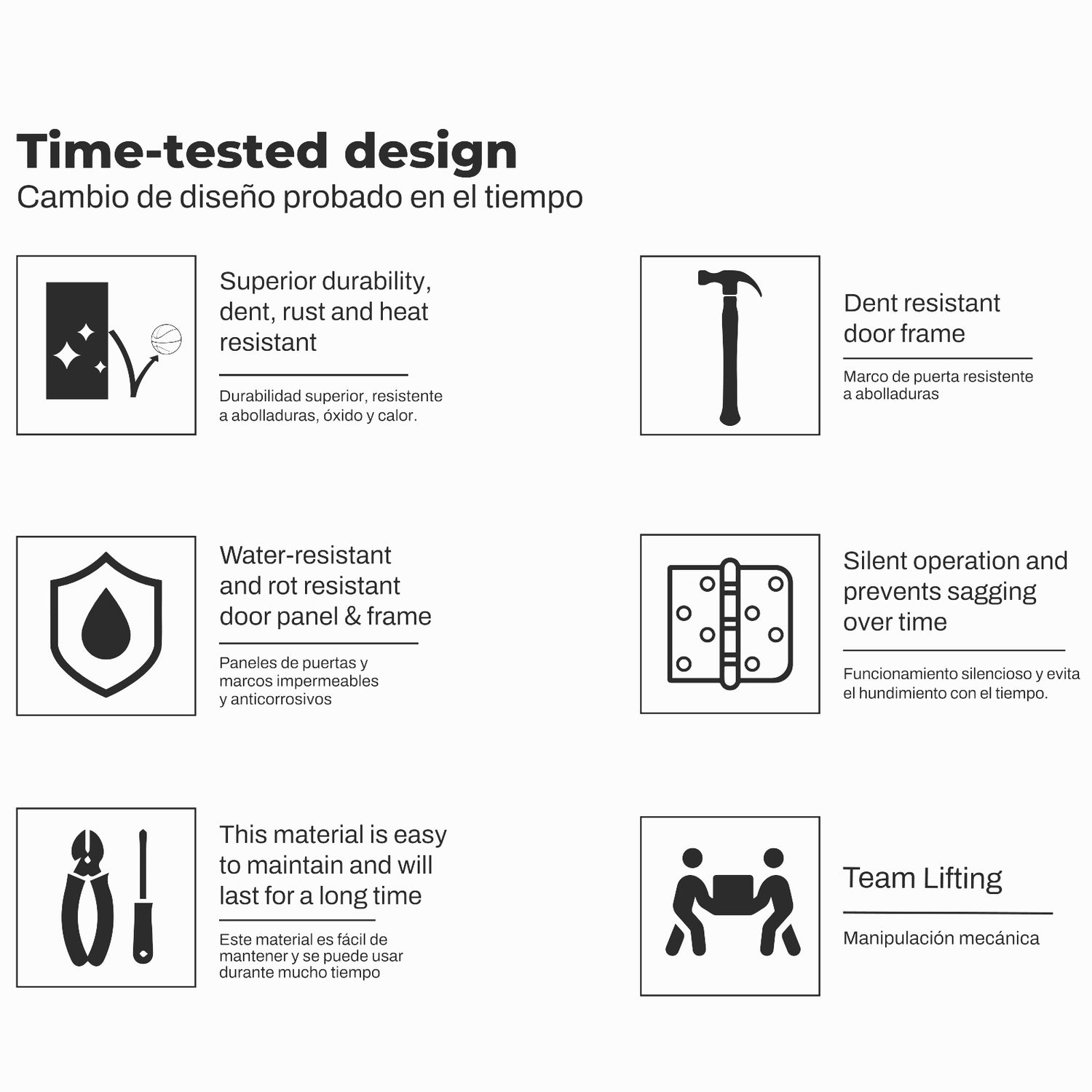 Time-tested design
Cambio de diseño probado en el tiempo

Superior durability, dent, rust and heat resistant

Durabilidad superior, resistente a abolladuras, óxido y calor.

Water-resistant and rot resistant door panel & frame

Paneles de puertas y marcos impermeables y anticorrosivos

This material is easy to maintain and will last for a long time

Este material es fácil de mantener y se puede usar durante mucho tiempo

Dent resistant door frame

Marco de puerta resistente a abolladuras

Silent operation and prevents sagging over time

Funcionamiento silencioso y evita el hundimiento con el tiempo.

Team Lifting

Manipulación mecánica